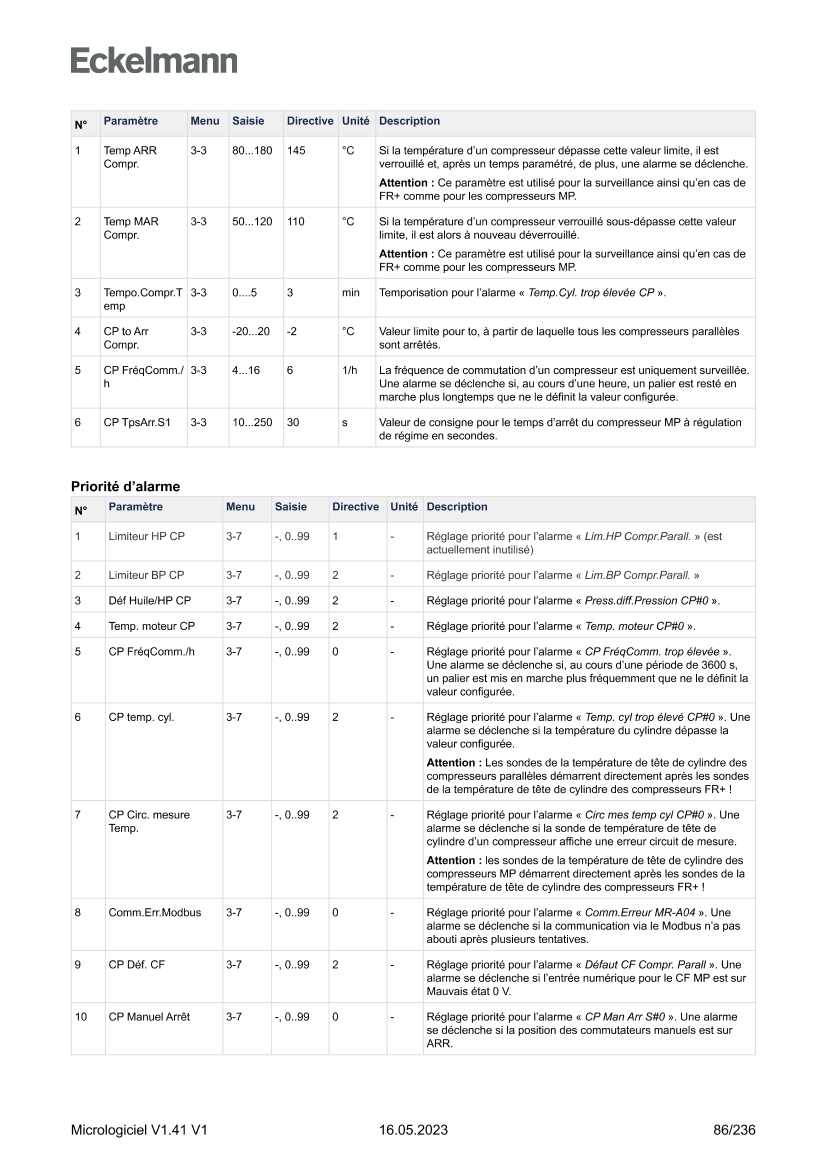 Eckelmann

| N° | Paramètre | Menu | Saisie | Directive | Unité | Description |
|---|---|---|---|---|---|---|
| 1 | Temp ARR Compr. | 3-3 | 80...180 | 145 | °C | Si la température d'un compresseur dépasse cette valeur limite, il est verrouillé et, après un temps paramétré, de plus, une alarme se déclenche. **Attention :** Ce paramètre est utilisé pour la surveillance ainsi qu'en cas de FR+ comme pour les compresseurs MP. |
| 2 | Temp MAR Compr. | 3-3 | 50...120 | 110 | °C | Si la température d'un compresseur verrouillé sous-dépasse cette valeur limite, il est alors à nouveau déverrouillé. **Attention :** Ce paramètre est utilisé pour la surveillance ainsi qu'en cas de FR+ comme pour les compresseurs MP. |
| 3 | Tempo.Compr.Temp | 3-3 | 0....5 | 3 | min | Temporisation pour l'alarme « Temp.Cyl. trop élevée CP ». |
| 4 | CP to Arr Compr. | 3-3 | -20...20 | -2 | °C | Valeur limite pour to, à partir de laquelle tous les compresseurs parallèles sont arrêtés. |
| 5 | CP FréqComm./h | 3-3 | 4...16 | 6 | 1/h | La fréquence de commutation d'un compresseur est uniquement surveillée. Une alarme se déclenche si, au cours d'une heure, un palier est resté en marche plus longtemps que ne le définit la valeur configurée. |
| 6 | CP TpsArr.S1 | 3-3 | 10...250 | 30 | s | Valeur de consigne pour le temps d'arrêt du compresseur MP à régulation de régime en secondes. |

Priorité d'alarme

| N° | Paramètre | Menu | Saisie | Directive | Unité | Description |
|---|---|---|---|---|---|---|
| 1 | Limiteur HP CP | 3-7 | -, 0..99 | 1 | - | Réglage priorité pour l'alarme « Lim.HP Compr.Parall. » (est actuellement inutilisé) |
| 2 | Limiteur BP CP | 3-7 | -, 0..99 | 2 | - | Réglage priorité pour l'alarme « Lim.BP Compr.Parall. » |
| 3 | Déf Huile/HP CP | 3-7 | -, 0..99 | 2 | - | Réglage priorité pour l'alarme « Press.diff.Pression CP#0 ». |
| 4 | Temp. moteur CP | 3-7 | -, 0..99 | 2 | - | Réglage priorité pour l'alarme « Temp. moteur CP#0 ». |
| 5 | CP FréqComm./h | 3-7 | -, 0..99 | 0 | - | Réglage priorité pour l'alarme « CP FréqComm. trop élevée ». Une alarme se déclenche si, au cours d'une période de 3600 s, un palier est mis en marche plus fréquemment que ne le définit la valeur configurée. |
| 6 | CP temp. cyl. | 3-7 | -, 0..99 | 2 | - | Réglage priorité pour l'alarme « Temp. cyl trop élevé CP#0 ». Une alarme se déclenche si la température du cylindre dépasse la valeur configurée. **Attention :** Les sondes de la température de tête de cylindre des compresseurs parallèles démarrent directement après les sondes de la température de tête de cylindre des compresseurs FR+ ! |
| 7 | CP Circ. mesure Temp. | 3-7 | -, 0..99 | 2 | - | Réglage priorité pour l'alarme « Circ mes temp cyl CP#0 ». Une alarme se déclenche si la sonde de température de tête de cylindre d'un compresseur affiche une erreur circuit de mesure. **Attention :** les sondes de la température de tête de cylindre des compresseurs MP démarrent directement après les sondes de la température de tête de cylindre des compresseurs FR+ ! |
| 8 | Comm.Err.Modbus | 3-7 | -, 0..99 | 0 | - | Réglage priorité pour l'alarme « Comm.Erreur MR-A04 ». Une alarme se déclenche si la communication via le Modbus n'a pas abouti après plusieurs tentatives. |
| 9 | CP Déf. CF | 3-7 | -, 0..99 | 2 | - | Réglage priorité pour l'alarme « Défaut CF Compr. Parall ». Une alarme se déclenche si l'entrée numérique pour le CF MP est sur Mauvais état 0 V. |
| 10 | CP Manuel Arrêt | 3-7 | -, 0..99 | 0 | - | Réglage priorité pour l'alarme « CP Man Arr S#0 ». Une alarme se déclenche si la position des commutateurs manuels est sur ARR. |

Micrologiciel V1.41 V1 16.05.2023 86/236